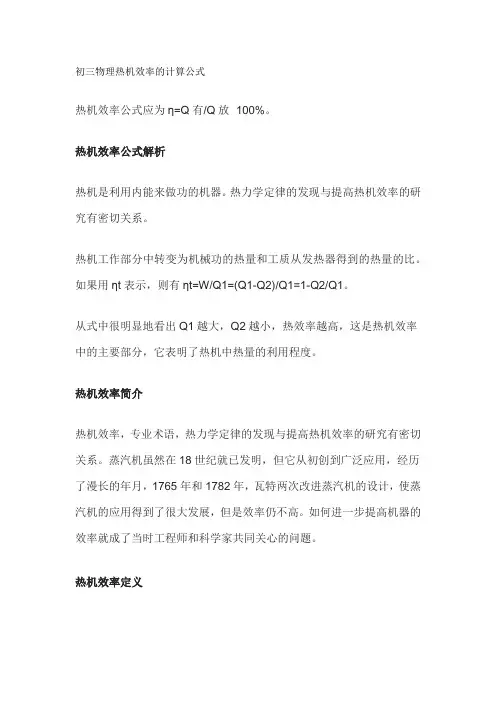 初三物理热机效率的计算公式

热机效率公式应为 η=Q 有/Q 放 100%。

热机效率公式解析

热机是利用内能来做功的机器。热力学定律的发现与提高热机效率的研究有密切关系。

热机工作部分中转变为机械功的热量和工质从发热器得到的热量的比。如果用 ηt 表示，则有 ηt=W/Q1=(Q1-Q2)/Q1=1-Q2/Q1。

从式中很明显地看出 Q1 越大，Q2 越小，热效率越高，这是热机效率中的主要部分，它表明了热机中热量的利用程度。

热机效率简介

热机效率，专业术语，热力学定律的发现与提高热机效率的研究有密切关系。蒸汽机虽然在 18 世纪就已发明，但它从初创到广泛应用，经历了漫长的年月，1765 年和 1782 年，瓦特两次改进蒸汽机的设计，使蒸汽机的应用得到了很大发展，但是效率仍不高。如何进一步提高机器的效率就成了当时工程师和科学家共同关心的问题。

热机效率定义